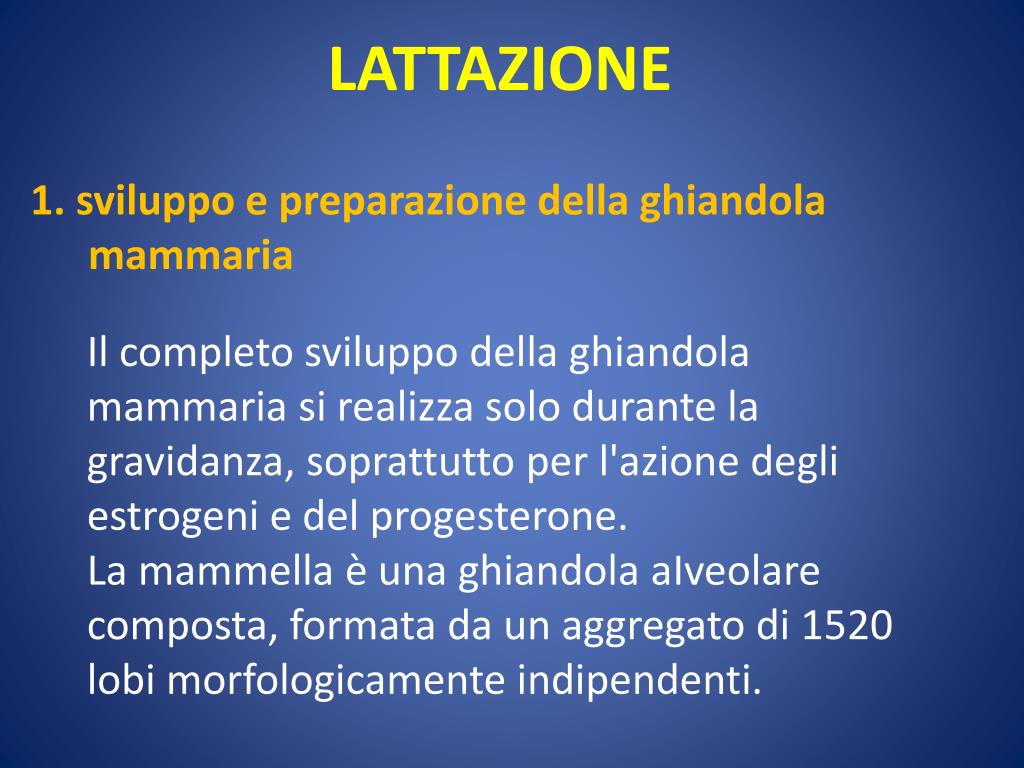 LATTAZIONE

1. sviluppo e preparazione della ghiandola mammaria

Il completo sviluppo della ghiandola mammaria si realizza solo durante la gravidanza, soprattutto per l'azione degli estrogeni e del progesterone.
La mammella è una ghiandola aIveolare composta, formata da un aggregato di 1520 lobi morfologicamente indipendenti.